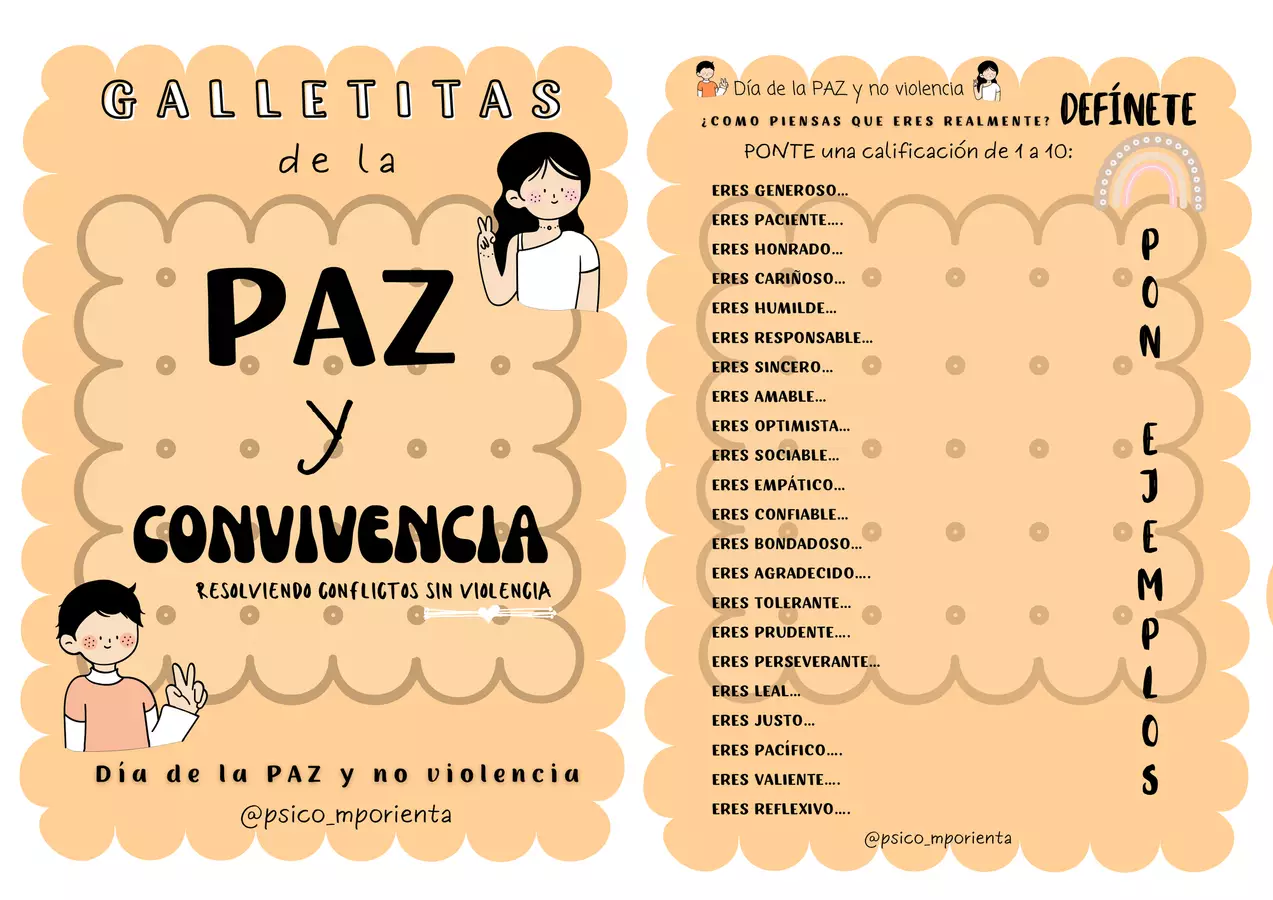 GALLETITAS

de la

PAZ

y

CONVIVENCIA

RESOLVIENDO CONFLICTOS SIN VIOLENCIA

Día de la PAZ y no violencia

@psico_mporienta

Día de la PAZ y no violencia

¿COMO PIENSAS QUE ERES REALMENTE?

DEFÍNETE

PONTE una calificación de 1 a 10:

ERES GENEROSO...
ERES PACIENTE....
ERES HONRADO...
ERES CARIÑOSO...
ERES HUMILDE...
ERES RESPONSABLE...
ERES SINCERO...
ERES AMABLE...
ERES OPTIMISTA...
ERES SOCIABLE...
ERES EMPÁTICO...
ERES CONFIABLE...
ERES BONDADOSO...
ERES AGRADECIDO....
ERES TOLERANTE...
ERES PRUDENTE....
ERES PERSEVERANTE...
ERES LEAL...
ERES JUSTO...
ERES PACÍFICO....
ERES VALIENTE....
ERES REFLEXIVO....

PON EJEMPLOS

@psico_mporienta